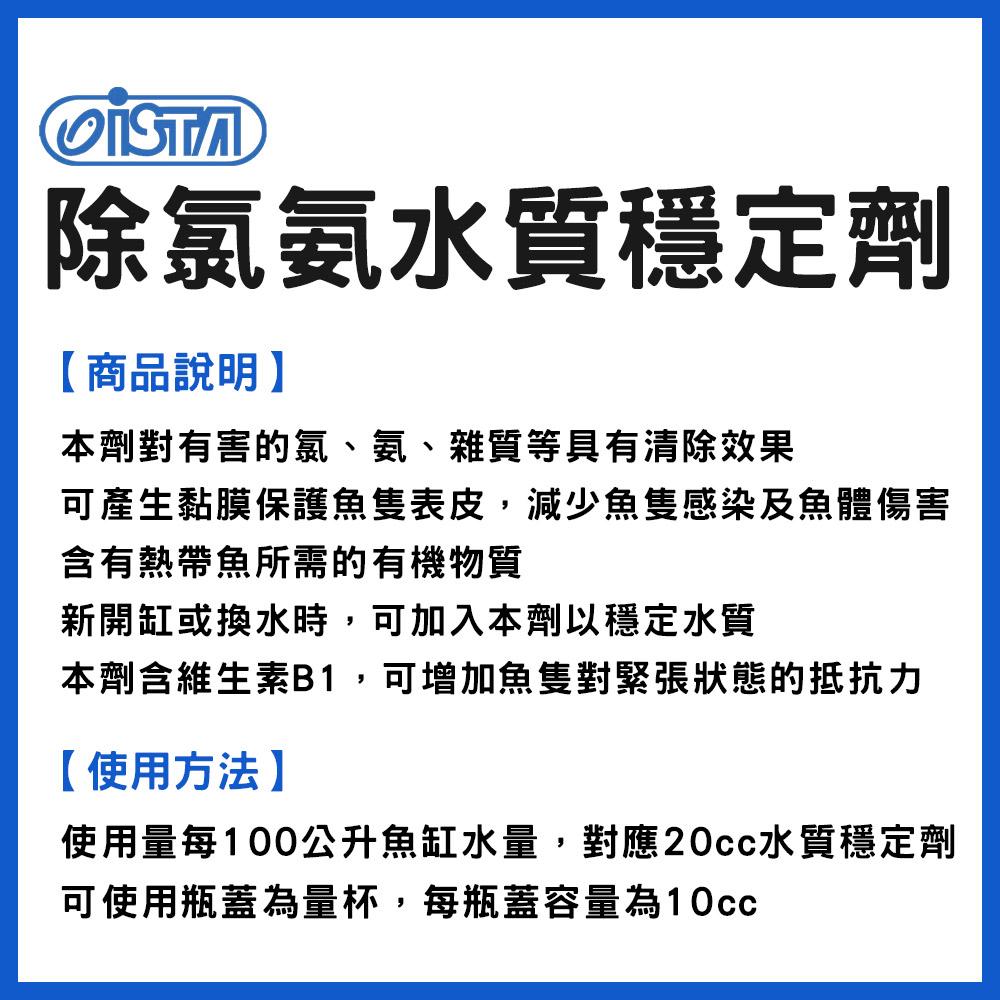 ISTA

除氯氨水質穩定劑

【商品說明】

本劑對有害的氯、氨、雜質等具有清除效果
可產生黏膜保護魚隻表皮，減少魚隻感染及魚體傷害
含有熱帶魚所需的有機物質
新開缸或換水時，可加入本劑以穩定水質
本劑含維生素B1，可增加魚隻對緊張狀態的抵抗力

【使用方法】

使用量每100公升魚缸水量，對應20cc水質穩定劑
可使用瓶蓋為量杯，每瓶蓋容量為10cc